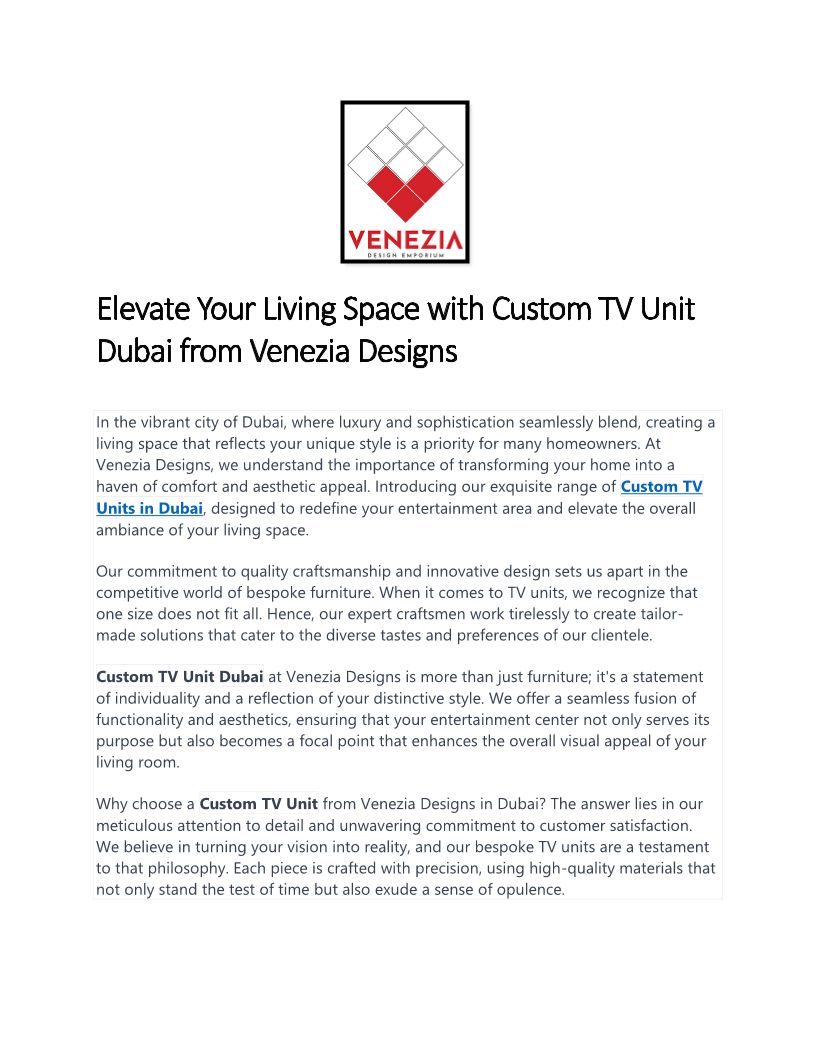 VENEZIA
DESIGN EMPORIUM

Elevate Your Living Space with Custom TV Unit Dubai from Venezia Designs

In the vibrant city of Dubai, where luxury and sophistication seamlessly blend, creating a living space that reflects your unique style is a priority for many homeowners. At Venezia Designs, we understand the importance of transforming your home into a haven of comfort and aesthetic appeal. Introducing our exquisite range of Custom TV Units in Dubai, designed to redefine your entertainment area and elevate the overall ambiance of your living space.

Our commitment to quality craftsmanship and innovative design sets us apart in the competitive world of bespoke furniture. When it comes to TV units, we recognize that one size does not fit all. Hence, our expert craftsmen work tirelessly to create tailor-made solutions that cater to the diverse tastes and preferences of our clientele.

Custom TV Unit Dubai at Venezia Designs is more than just furniture; it's a statement of individuality and a reflection of your distinctive style. We offer a seamless fusion of functionality and aesthetics, ensuring that your entertainment center not only serves its purpose but also becomes a focal point that enhances the overall visual appeal of your living room.

Why choose a Custom TV Unit from Venezia Designs in Dubai? The answer lies in our meticulous attention to detail and unwavering commitment to customer satisfaction. We believe in turning your vision into reality, and our bespoke TV units are a testament to that philosophy. Each piece is crafted with precision, using high-quality materials that not only stand the test of time but also exude a sense of opulence.